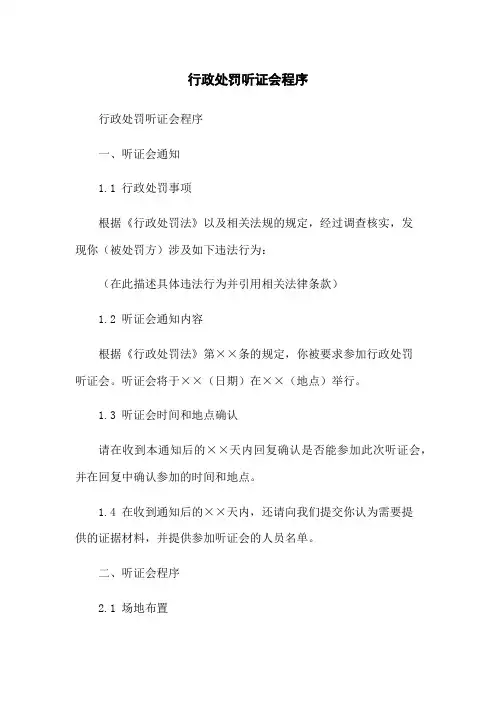 行政处罚听证会程序

行政处罚听证会程序

一、听证会通知

1.1 行政处罚事项

根据《行政处罚法》以及相关法规的规定，经过调查核实，发现你（被处罚方）涉及如下违法行为：

（在此描述具体违法行为并引用相关法律条款）

1.2 听证会通知内容

根据《行政处罚法》第××条的规定，你被要求参加行政处罚听证会。听证会将于××（日期）在××（地点）举行。

1.3 听证会时间和地点确认

请在收到本通知后的××天内回复确认是否能参加此次听证会，并在回复中确认参加的时间和地点。

1.4 在收到通知后的××天内，还请向我们提交你认为需要提供的证据材料，并提供参加听证会的人员名单。

二、听证会程序

2.1 场地布置